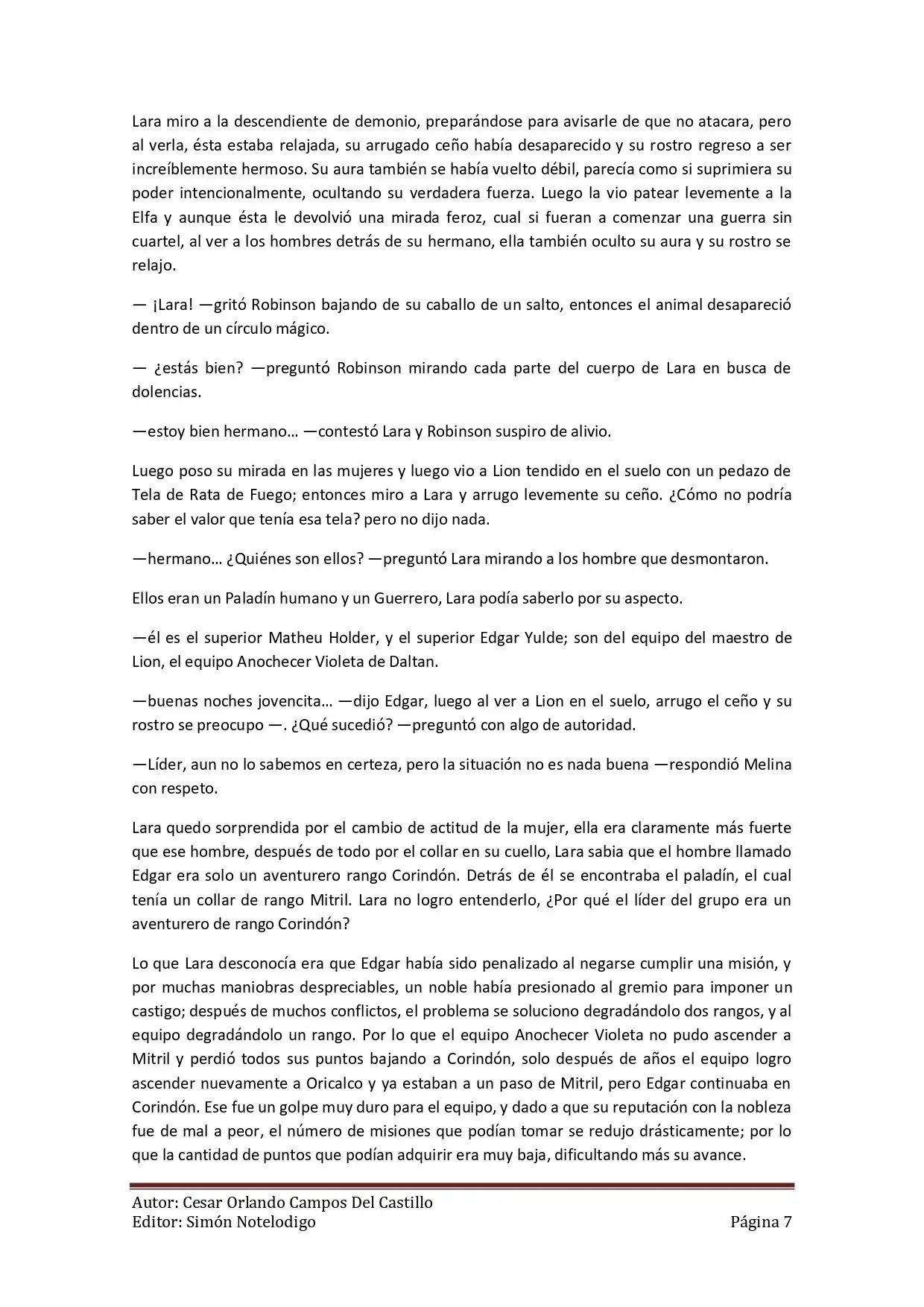 Lara miro a la descendiente de demonio, preparándose para avisarle de que no atacara, pero al verla, ésta estaba relajada, su arrugado ceño había desaparecido y su rostro regreso a ser increíblemente hermoso. Su aura también se había vuelto débil, parecía como si suprimiera su poder intencionalmente, ocultando su verdadera fuerza. Luego la vio patear levemente a la Elfa y aunque ésta le devolvió una mirada feroz, cual si fueran a comenzar una guerra sin cuartel, al ver a los hombres detrás de su hermano, ella también oculto su aura y su rostro se relajo.

— ¡Lara! —gritó Robinson bajando de su caballo de un salto, entonces el animal desapareció dentro de un círculo mágico.

— ¿estás bien? —preguntó Robinson mirando cada parte del cuerpo de Lara en busca de dolencias.

—estoy bien hermano… —contestó Lara y Robinson suspiro de alivio.

Luego poso su mirada en las mujeres y luego vio a Lion tendido en el suelo con un pedazo de Tela de Rata de Fuego; entonces miro a Lara y arrugo levemente su ceño. ¿Cómo no podría saber el valor que tenía esa tela? pero no dijo nada.

—hermano… ¿Quiénes son ellos? —preguntó Lara mirando a los hombre que desmontaron.

Ellos eran un Paladín humano y un Guerrero, Lara podía saberlo por su aspecto.

—él es el superior Matheu Holder, y el superior Edgar Yulde; son del equipo del maestro de Lion, el equipo Anochecer Violeta de Daltan.

—buenas noches jovencita… —dijo Edgar, luego al ver a Lion en el suelo, arrugo el ceño y su rostro se preocupo —. ¿Qué sucedió? —preguntó con algo de autoridad.

—Líder, aun no lo sabemos en certeza, pero la situación no es nada buena —respondió Melina con respeto.

Lara quedo sorprendida por el cambio de actitud de la mujer, ella era claramente más fuerte que ese hombre, después de todo por el collar en su cuello, Lara sabia que el hombre llamado Edgar era solo un aventurero rango Corindón. Detrás de él se encontraba el paladín, el cual tenía un collar de rango Mitril. Lara no logro entenderlo, ¿Por qué el líder del grupo era un aventurero de rango Corindón?

Lo que Lara desconocía era que Edgar había sido penalizado al negarse cumplir una misión, y por muchas maniobras despreciables, un noble había presionado al gremio para imponer un castigo; después de muchos conflictos, el problema se soluciono degradándolo dos rangos, y al equipo degradándolo un rango. Por lo que el equipo Anochecer Violeta no pudo ascender a Mitril y perdió todos sus puntos bajando a Corindón, solo después de años el equipo logro ascender nuevamente a Oricalco y ya estaban a un paso de Mitril, pero Edgar continuaba en Corindón. Ese fue un golpe muy duro para el equipo, y dado a que su reputación con la nobleza fue de mal a peor, el número de misiones que podían tomar se redujo drásticamente; por lo que la cantidad de puntos que podían adquirir era muy baja, dificultando más su avance.

Autor: Cesar Orlando Campos Del Castillo
Editor: Simón Notelodigo
Página 7